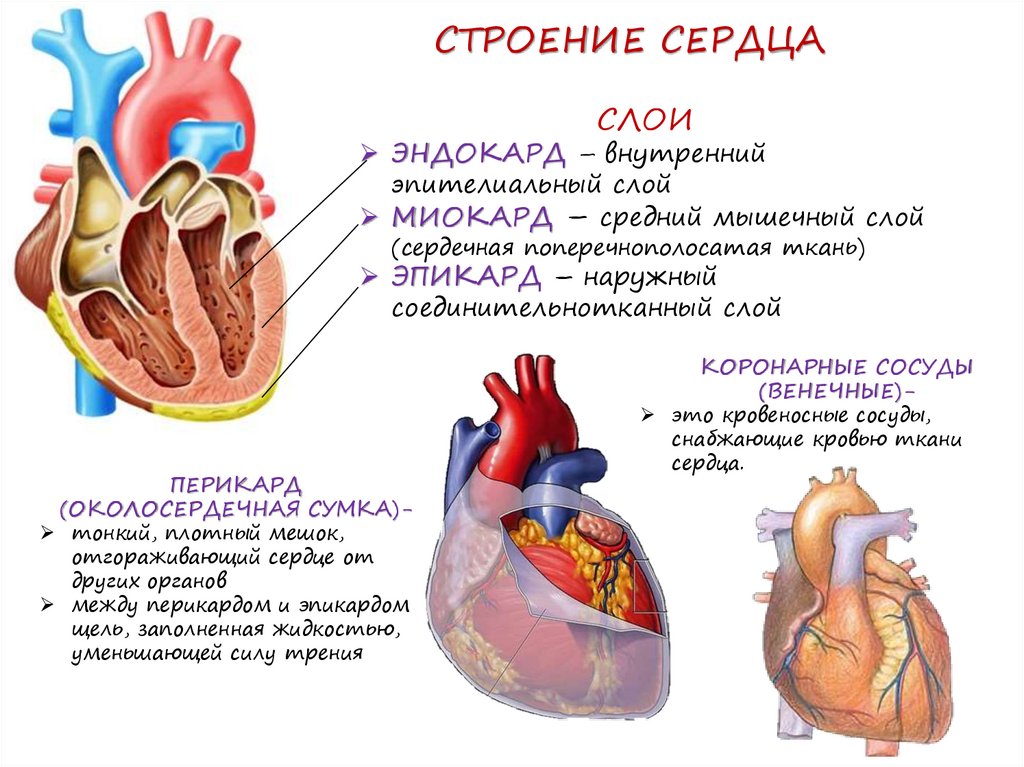 СТРОЕНИЕ СЕРДЦА

СЛОИ

➢ ЭНДОКАРД – внутренний эпителиальный слой
➢ МИОКАРД – средний мышечный слой (сердечная поперечнополосатая ткань)
➢ ЭПИКАРД – наружный соединительнотканный слой

КОРОНАРНЫЕ СОСУДЫ (ВЕНЕЧНЫЕ)-

➢ это кровеносные сосуды, снабжающие кровью ткани сердца.

ПЕРИКАРД (ОКОЛОСЕРДЕЧНАЯ СУМКА)-

➢ тонкий, плотный мешок, отгораживающий сердце от других органов
➢ между перикардом и эпикардом щель, заполненная жидкостью, уменьшающей силу трения